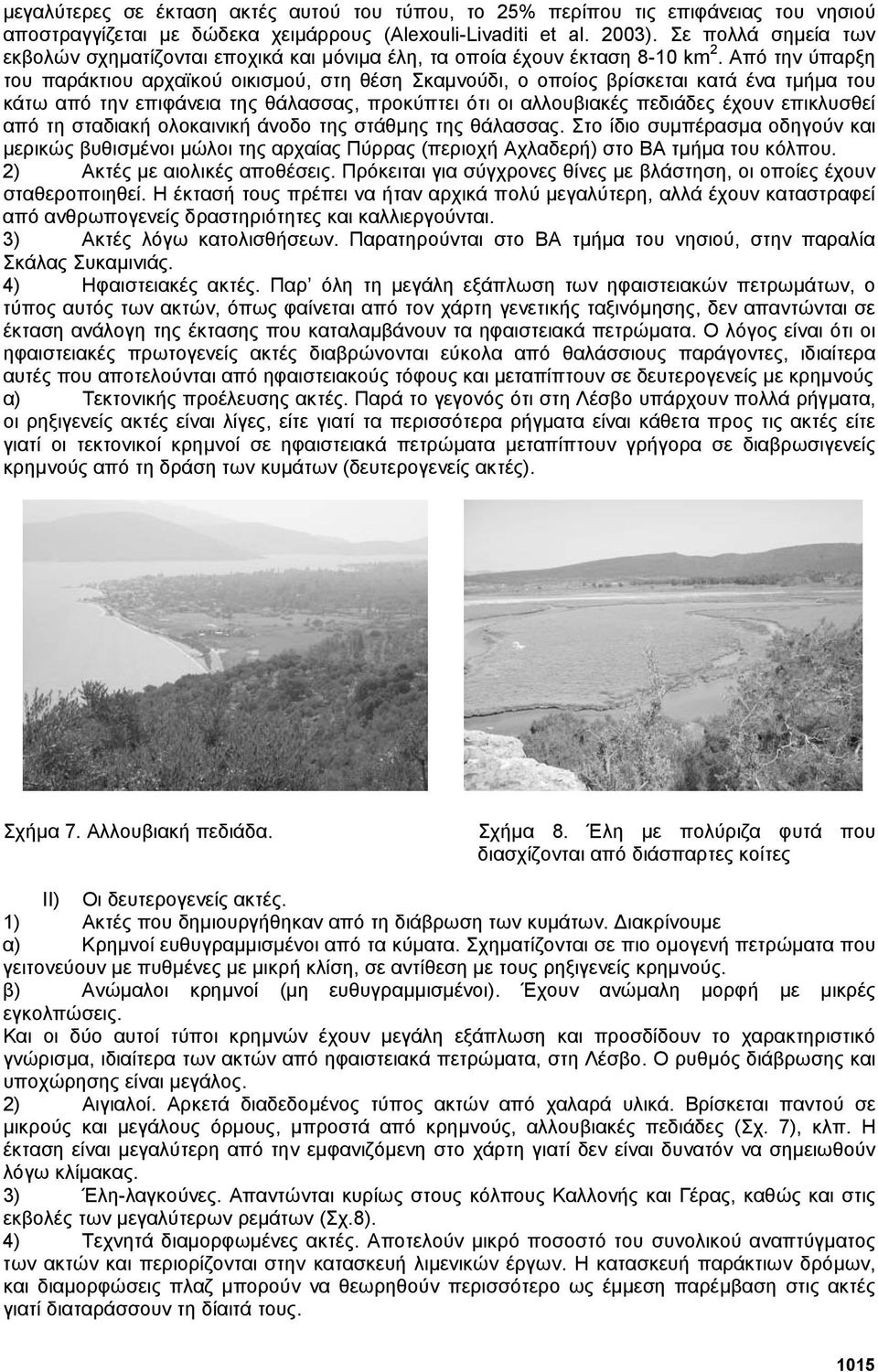 μεγαλύτερες σε έκταση ακτές αυτού του τύπου, το 25% περίπου τις επιφάνειας του νησιού αποστραγγίζεται με δώδεκα χειμάρρους (Alexouli-Livaditi et al. 2003). Σε πολλά σημεία των εκβολών σχηματίζονται εποχικά και μόνιμα έλη, τα οποία έχουν έκταση 8-10 km$^2$. Από την ύπαρξη του παράκτιου αρχαϊκού οικισμού, στη θέση Σκαμνούδι, ο οποίος βρίσκεται κατά ένα τμήμα του κάτω από την επιφάνεια της θάλασσας, προκύπτει ότι οι αλλουβιακές πεδιάδες έχουν επικλυσθεί από τη σταδιακή ολοκαινική άνοδο της στάθμης της θάλασσας. Στο ίδιο συμπέρασμα οδηγούν και μερικώς βυθισμένοι μώλοι της αρχαίας Πύρρας (περιοχή Αχλαδερή) στο ΒΑ τμήμα του κόλπου.
2) Ακτές με αιολικές αποθέσεις. Πρόκειται για σύγχρονες θίνες με βλάστηση, οι οποίες έχουν σταθεροποιηθεί. Η έκτασή τους πρέπει να ήταν αρχικά πολύ μεγαλύτερη, αλλά έχουν καταστραφεί από ανθρωπογενείς δραστηριότητες και καλλιεργούνται.
3) Ακτές λόγω κατολισθήσεων. Παρατηρούνται στο ΒΑ τμήμα του νησιού, στην παραλία Σκάλας Συκαμινιάς.
4) Ηφαιστειακές ακτές. Παρ' όλη τη μεγάλη εξάπλωση των ηφαιστειακών πετρωμάτων, ο τύπος αυτός των ακτών, όπως φαίνεται από τον χάρτη γενετικής ταξινόμησης, δεν απαντώνται σε έκταση ανάλογη της έκτασης που καταλαμβάνουν τα ηφαιστειακά πετρώματα. Ο λόγος είναι ότι οι ηφαιστειακές πρωτογενείς ακτές διαβρώνονται εύκολα από θαλάσσιους παράγοντες, ιδιαίτερα αυτές που αποτελούνται από ηφαιστειακούς τόφους και μεταπίπτουν σε δευτερογενείς με κρημνούς
α) Τεκτονικής προέλευσης ακτές. Παρά το γεγονός ότι στη Λέσβο υπάρχουν πολλά ρήγματα, οι ρηξιγενείς ακτές είναι λίγες, είτε γιατί τα περισσότερα ρήγματα είναι κάθετα προς τις ακτές είτε γιατί οι τεκτονικοί κρημνοί σε ηφαιστειακά πετρώματα μεταπίπτουν γρήγορα σε διαβρωσιγενείς κρημνούς από τη δράση των κυμάτων (δευτερογενείς ακτές).

Σχήμα 7. Αλλουβιακή πεδιάδα.

Σχήμα 8. Έλη με πολύριζα φυτά που διασχίζονται από διάσπαρτες κοίτες

II) Οι δευτερογενείς ακτές.
1) Ακτές που δημιουργήθηκαν από τη διάβρωση των κυμάτων. Διακρίνουμε
α) Κρημνοί ευθυγραμμισμένοι από τα κύματα. Σχηματίζονται σε πιο ομογενή πετρώματα που γειτονεύουν με πυθμένες με μικρή κλίση, σε αντίθεση με τους ρηξιγενείς κρημνούς.
β) Ανώμαλοι κρημνοί (μη ευθυγραμμισμένοι). Έχουν ανώμαλη μορφή με μικρές εγκολπώσεις.
Και οι δύο αυτοί τύποι κρημνών έχουν μεγάλη εξάπλωση και προσδίδουν το χαρακτηριστικό γνώρισμα, ιδιαίτερα των ακτών από ηφαιστειακά πετρώματα, στη Λέσβο. Ο ρυθμός διάβρωσης και υποχώρησης είναι μεγάλος.
2) Αιγιαλοί. Αρκετά διαδεδομένος τύπος ακτών από χαλαρά υλικά. Βρίσκεται παντού σε μικρούς και μεγάλους όρμους, μπροστά από κρημνούς, αλλουβιακές πεδιάδες (Σχ. 7), κλπ. Η έκταση είναι μεγαλύτερη από την εμφανιζόμενη στο χάρτη γιατί δεν είναι δυνατόν να σημειωθούν λόγω κλίμακας.
3) Έλη-λαγκούνες. Απαντώνται κυρίως στους κόλπους Καλλονής και Γέρας, καθώς και στις εκβολές των μεγαλύτερων ρεμάτων (Σχ.8).
4) Τεχνητά διαμορφωμένες ακτές. Αποτελούν μικρό ποσοστό του συνολικού αναπτύγματος των ακτών και περιορίζονται στην κατασκευή λιμενικών έργων. Η κατασκευή παράκτιων δρόμων, και διαμορφώσεις πλαζ μπορούν να θεωρηθούν περισσότερο ως έμμεση παρέμβαση στις ακτές γιατί διαταράσσουν τη δίαιτά τους.

1015